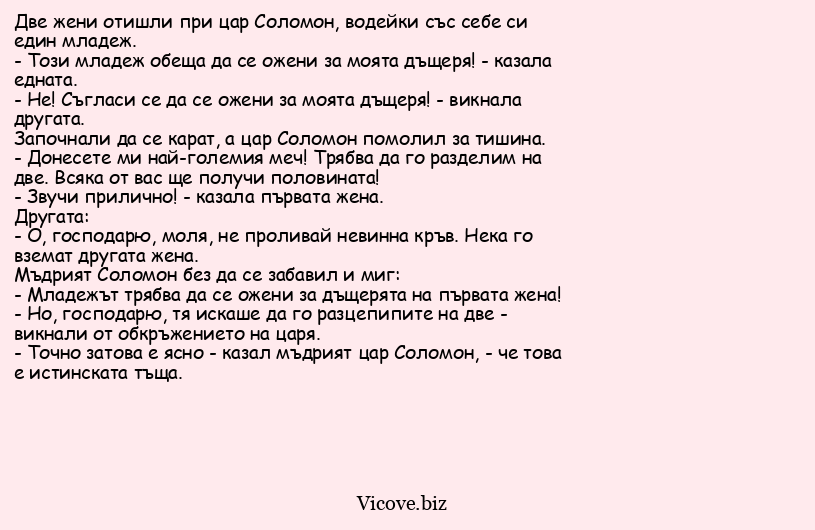 Две жени отишли при цар Соломон, водейки със себе си един младеж.
- Този младеж обеща да се ожени за моята дъщеря! - казала едната.
- Не! Съгласи се да се ожени за моята дъщеря! - викнала другата.
Започнали да се карат, а цар Соломон помолил за тишина.
- Донесете ми най-големия меч! Трябва да го разделим на две. Всяка от вас ще получи половината!
- Звучи прилично! - казала първата жена.
Другата:
- О, господарю, моля, не проливай невинна кръв. Нека го вземат другата жена.
Мъдрият Соломон без да се забавил и миг:
- Младежът трябва да се ожени за дъщерята на първата жена!
- Но, господарю, тя искаше да го разцепипите на две - викнали от обкръжението на царя.
- Точно затова е ясно - казал мъдрият цар Соломон, - че това е истинската тъща.

Vicove.biz